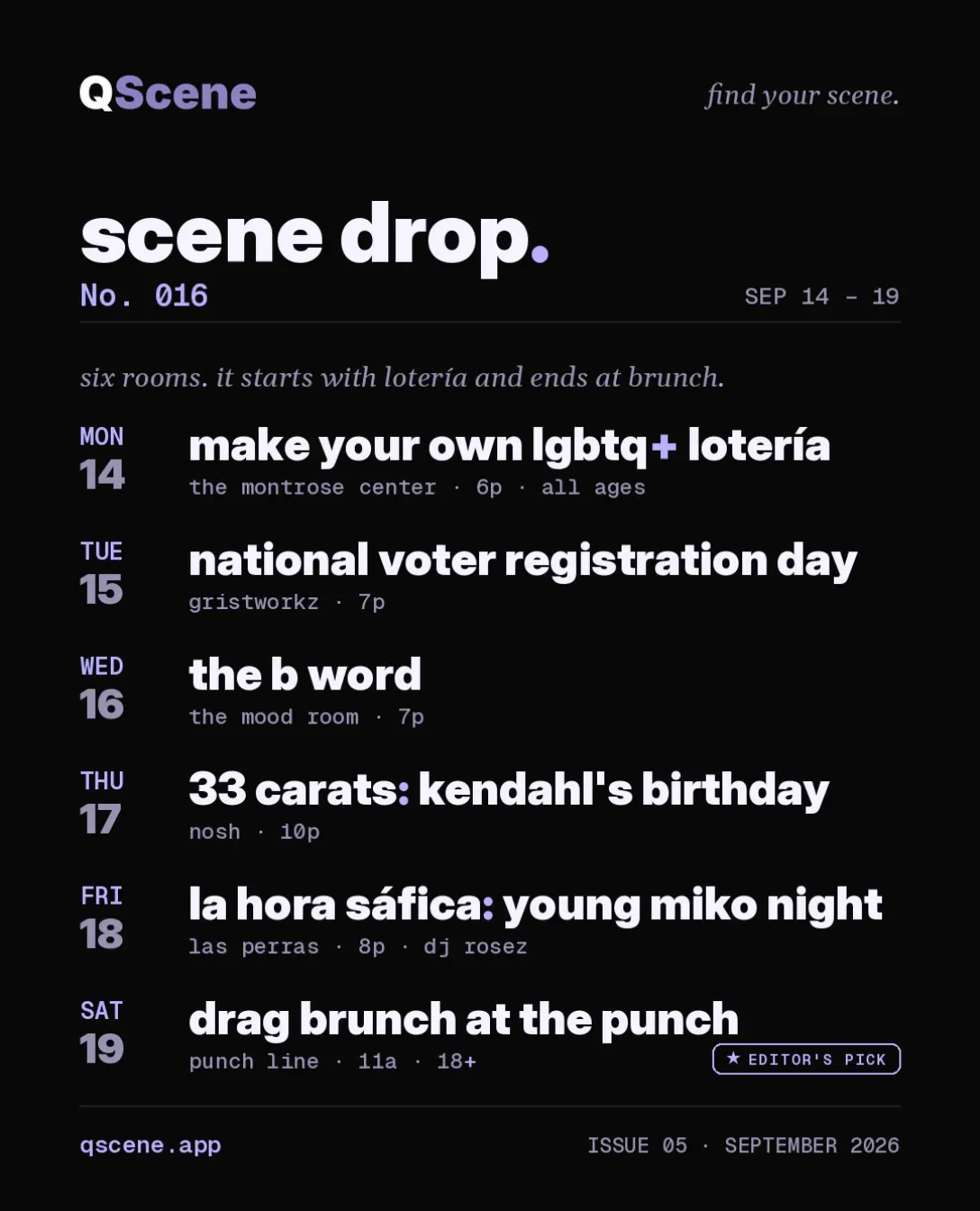 QScene

find your scene.

scene drop.
No. 016

SEP 14 - 19

six rooms. it starts with lotería and ends at brunch.

MON
14
make your own lgbtq+ lotería
the montrose center · 6p · all ages

TUE
15
national voter registration day
gristworkz · 7p

WED
16
the b word
the mood room · 7p

THU
17
33 carats: kendahl's birthday
nosh · 10p

FRI
18
la hora sáfica: young miko night
las perras · 8p · dj rosez

SAT
19
drag brunch at the punch
punch line · 11a · 18+
★ EDITOR'S PICK

qscene.app

ISSUE 05 · SEPTEMBER 2026